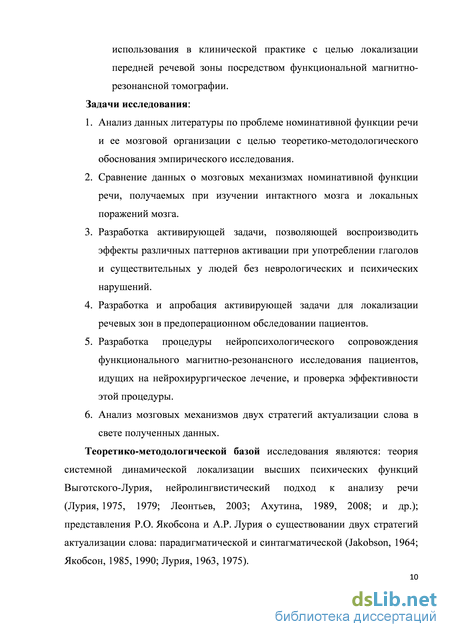 использования в клинической практике с целью локализации передней речевой зоны посредством функциональной магнитно-резонансной томографии.

Задачи исследования:

1. Анализ данных литературы по проблеме номинативной функции речи и ее мозговой организации с целью теоретико-методологического обоснования эмпирического исследования.
2. Сравнение данных о мозговых механизмах номинативной функции речи, получаемых при изучении интактного мозга и локальных поражений мозга.
3. Разработка активирующей задачи, позволяющей воспроизводить эффекты различных паттернов активации при употреблении глаголов и существительных у людей без неврологических и психических нарушений.
4. Разработка и апробация активирующей задачи для локализации речевых зон в предоперационном обследовании пациентов.
5. Разработка процедуры нейропсихологического сопровождения функционального магнитно-резонансного исследования пациентов, идущих на нейрохирургическое лечение, и проверка эффективности этой процедуры.
6. Анализ мозговых механизмов двух стратегий актуализации слова в свете полученных данных.

Теоретико-методологической базой исследования являются: теория системной динамической локализации высших психических функций Выготского-Лурия, нейролингвистический подход к анализу речи (Лурия, 1975, 1979; Леонтьев, 2003; Ахутина, 1989, 2008; и др.); представления Р.О. Якобсона и А.Р. Лурия о существовании двух стратегий актуализации слова: парадигматической и синтагматической (Jakobson, 1964; Якобсон, 1985, 1990; Лурия, 1963, 1975).

10

dsLib.net
библиотека диссертаций